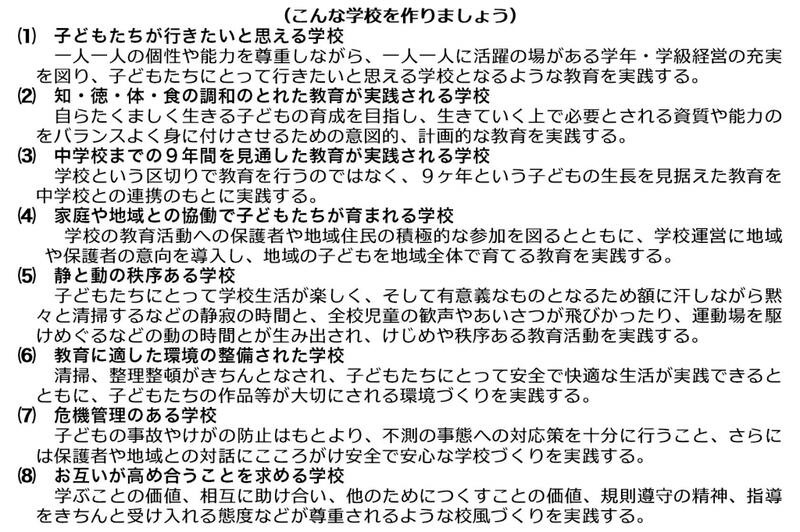 （こんな学校を作りましょう）

⑴　子どもたちが行きたいと思える学校
一人一人の個性や能力を尊重しながら、一人一人に活躍の場がある学年・学級経営の充実を図り、子どもたちにとって行きたいと思える学校となるような教育を実践する。

⑵　知・徳・体・食の調和のとれた教育が実践される学校
自らたくましく生きる子どもの育成を目指し、生きていく上で必要とされる資質や能力のをバランスよく身に付けさせるための意図的、計画的な教育を実践する。

⑶　中学校までの９年間を見通した教育が実践される学校
学校という区切りで教育を行うのではなく、９ヶ年という子どもの生長を見据えた教育を中学校との連携のもとに実践する。

⑷　家庭や地域との協働で子どもたちが育まれる学校
学校の教育活動への保護者や地域住民の積極的な参加を図るとともに、学校運営に地域や保護者の意向を導入し、地域の子どもを地域全体で育てる教育を実践する。

⑸　静と動の秩序ある学校
子どもたちにとって学校生活が楽しく、そして有意義なものとなるため額に汗しながら黙々と清掃するなどの静寂の時間と、全校児童の歓声やあいさつが飛びかったり、運動場を駆けめぐるなどの動の時間とが生み出され、けじめや秩序ある教育活動を実践する。

⑹　教育に適した環境の整備された学校
清掃、整理整頓がきちんとなされ、子どもたちにとって安全で快適な生活が実践できるとともに、子どもたちの作品等が大切にされる環境づくりを実践する。

⑺　危機管理のある学校
子どもの事故やけがの防止はもとより、不測の事態への対応策を十分に行うこと、さらには保護者や地域との対話にこころがけ安全で安心な学校づくりを実践する。

⑻　お互いが高め合うことを求める学校
学ぶことの価値、相互に助け合い、他のためにつくすことの価値、規則遵守の精神、指導をきちんと受け入れる態度などが尊重されるような校風づくりを実践する。